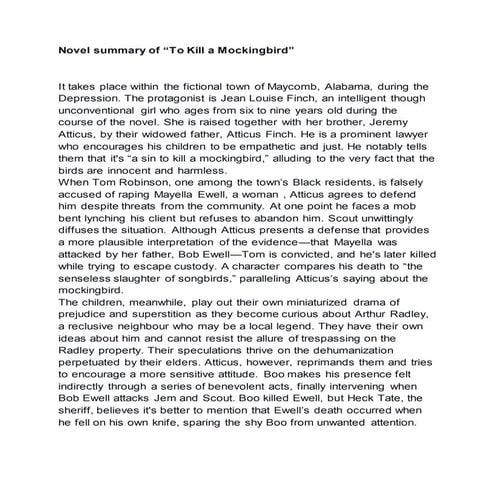 Novel summary of “To Kill a Mockingbird”

It takes place within the fictional town of Maycomb, Alabama, during the Depression. The protagonist is Jean Louise Finch, an intelligent though unconventional girl who ages from six to nine years old during the course of the novel. She is raised together with her brother, Jeremy Atticus, by their widowed father, Atticus Finch. He is a prominent lawyer who encourages his children to be empathetic and just. He notably tells them that it's “a sin to kill a mockingbird,” alluding to the very fact that the birds are innocent and harmless.
When Tom Robinson, one among the town's Black residents, is falsely accused of raping Mayella Ewell, a woman , Atticus agrees to defend him despite threats from the community. At one point he faces a mob bent lynching his client but refuses to abandon him. Scout unwittingly diffuses the situation. Although Atticus presents a defense that provides a more plausible interpretation of the evidence—that Mayella was attacked by her father, Bob Ewell—Tom is convicted, and he's later killed while trying to escape custody. A character compares his death to “the senseless slaughter of songbirds,” paralleling Atticus's saying about the mockingbird.
The children, meanwhile, play out their own miniaturized drama of prejudice and superstition as they become curious about Arthur Radley, a reclusive neighbour who may be a local legend. They have their own ideas about him and cannot resist the allure of trespassing on the Radley property. Their speculations thrive on the dehumanization perpetuated by their elders. Atticus, however, reprimands them and tries to encourage a more sensitive attitude. Boo makes his presence felt indirectly through a series of benevolent acts, finally intervening when Bob Ewell attacks Jem and Scout. Boo killed Ewell, but Heck Tate, the sheriff, believes it's better to mention that Ewell's death occurred when he fell on his own knife, sparing the shy Boo from unwanted attention.